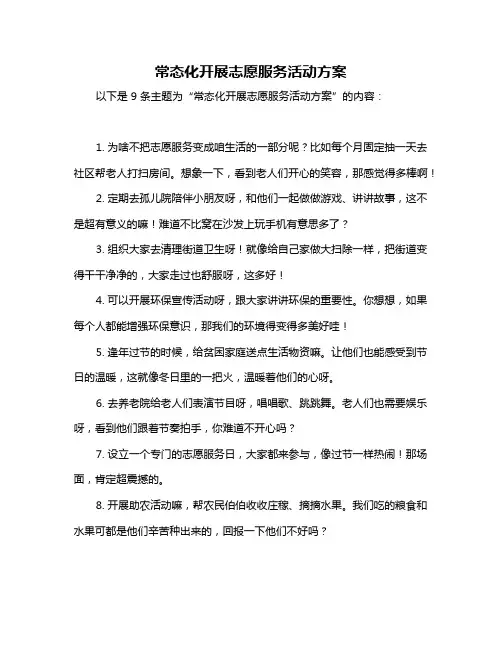 常态化开展志愿服务活动方案

以下是 9 条主题为“常态化开展志愿服务活动方案”的内容：

1. 为啥不把志愿服务变成咱生活的一部分呢？比如每个月固定抽一天去社区帮老人打扫房间。想象一下，看到老人们开心的笑容，那感觉得多棒啊！

2. 定期去孤儿院陪伴小朋友呀，和他们一起做做游戏、讲讲故事，这不是超有意义的嘛！难道不比窝在沙发上玩手机有意思多了？

3. 组织大家去清理街道卫生呀！就像给自己家做大扫除一样，把街道变得干干净净的，大家走过也舒服呀，这多好！

4. 可以开展环保宣传活动呀，跟大家讲讲环保的重要性。你想想，如果每个人都能增强环保意识，那我们的环境得变得多美好哇！

5. 逢年过节的时候，给贫困家庭送点生活物资嘛。让他们也能感受到节日的温暖，这就像冬日里的一把火，温暖着他们的心呀。

6. 去养老院给老人们表演节目呀，唱唱歌、跳跳舞。老人们也需要娱乐呀，看到他们跟着节奏拍手，你难道不开心吗？

7. 设立一个专门的志愿服务日，大家都来参与，像过节一样热闹！那场面，肯定超震撼的。

8. 开展助农活动嘛，帮农民伯伯收收庄稼、摘摘水果。我们吃的粮食和水果可都是他们辛苦种出来的，回报一下他们不好吗？